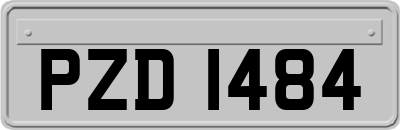 PZD 1484